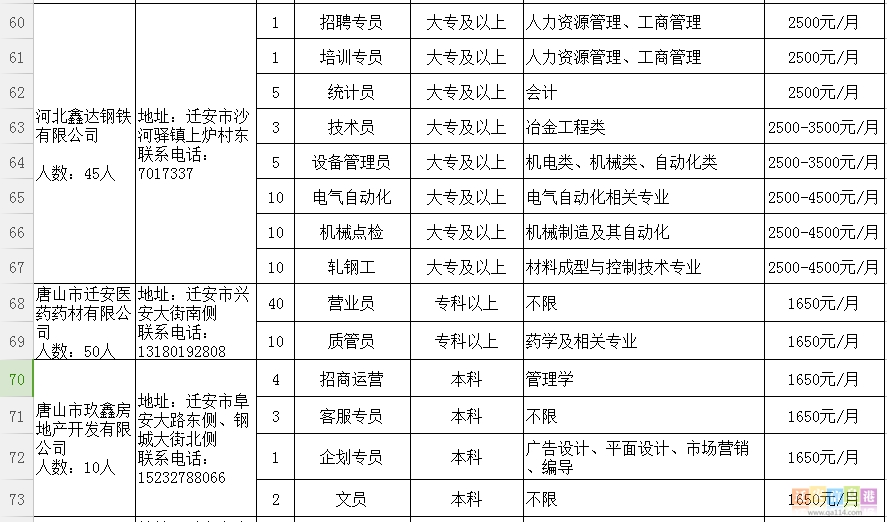 | | | | | | | | |
|---|---|---|---|---|---|---|---|
| 60 | 河北鑫达钢铁有限公司 人数：45人 | 地址：迁安市沙河驿镇上炉村东 联系电话：7017337 | 1 | 招聘专员 | 大专及以上 | 人力资源管理、工商管理 | 2500元/月 |
| 61 | | | 1 | 培训专员 | 大专及以上 | 人力资源管理、工商管理 | 2500元/月 |
| 62 | | | 5 | 统计员 | 大专及以上 | 会计 | 2500元/月 |
| 63 | | | 3 | 技术员 | 大专及以上 | 冶金工程类 | 2500-3500元/月 |
| 64 | | | 5 | 设备管理员 | 大专及以上 | 机电类、机械类、自动化类 | 2500-3500元/月 |
| 65 | | | 10 | 电气自动化 | 大专及以上 | 电气自动化相关专业 | 2500-4500元/月 |
| 66 | | | 10 | 机械点检 | 大专及以上 | 机械制造及其自动化 | 2500-4500元/月 |
| 67 | | | 10 | 轧钢工 | 大专及以上 | 材料成型与控制技术专业 | 2500-4500元/月 |
| 68 | 唐山市迁安医药药材有限公司 人数：50人 | 地址：迁安市兴安大街南侧 联系电话：13180192808 | 40 | 营业员 | 专科以上 | 不限 | 1650元/月 |
| 69 | | | 10 | 质管员 | 专科以上 | 药学及相关专业 | 1650元/月 |
| 70 | 唐山市玖鑫房地产开发有限公司 人数：10人 | 地址：迁安市阜安大路东侧、钢城大街北侧 联系电话：15232788066 | 4 | 招商运营 | 本科 | 管理学 | 1650元/月 |
| 71 | | | 3 | 客服专员 | 本科 | 不限 | 1650元/月 |
| 72 | | | 1 | 企划专员 | 本科 | 广告设计、平面设计、市场营销、编导 | 1650元/月 |
| 73 | | | 2 | 文员 | 本科 | 不限 | 1650元/月 |

www.qa114.com